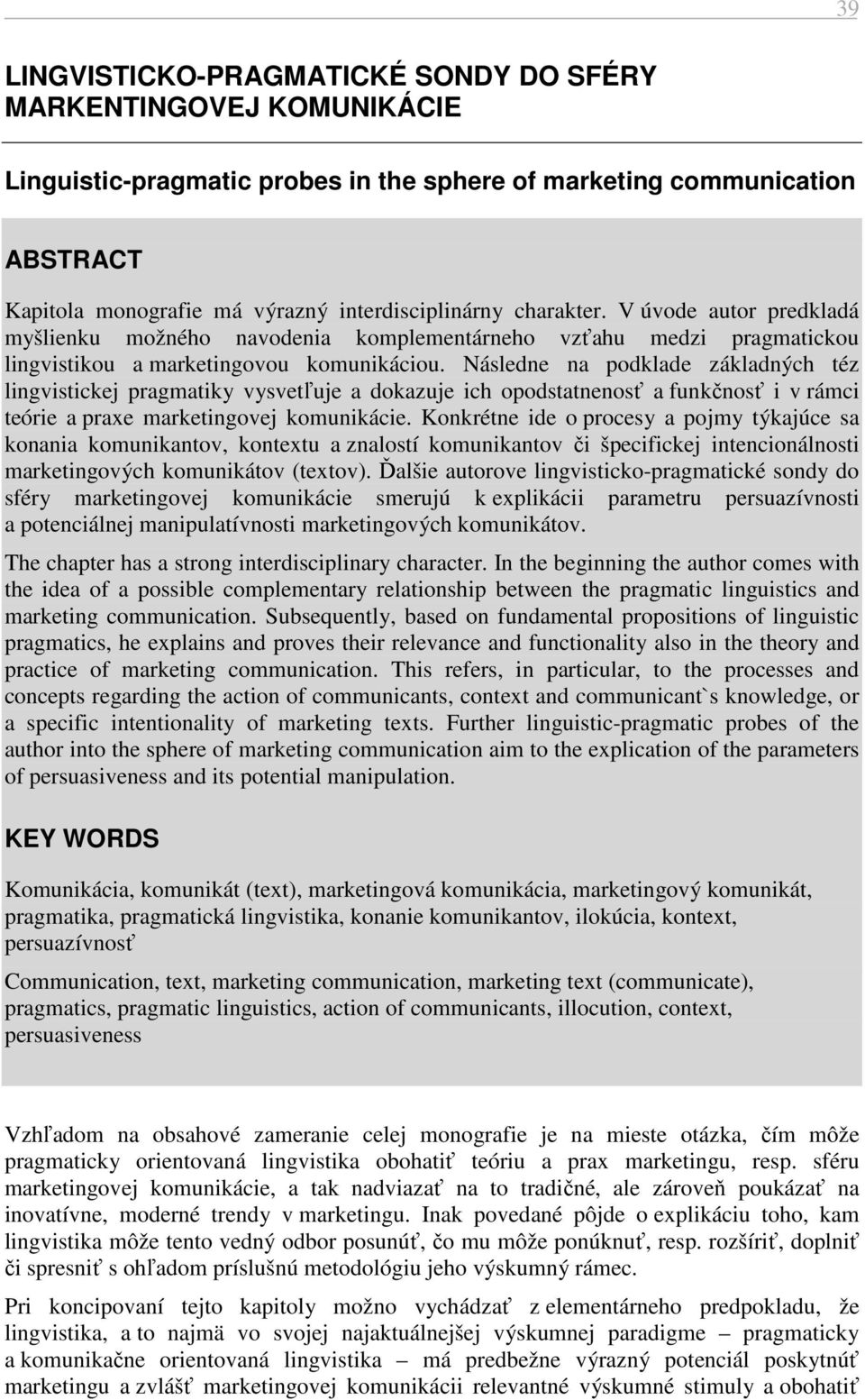 39

LINGVISTICKO-PRAGMATICKÉ SONDY DO SFÉRY MARKENTINGOVEJ KOMUNIKÁCIE

Linguistic-pragmatic probes in the sphere of marketing communication

ABSTRACT

Kapitola monografie má výrazný interdisciplinárny charakter. V úvode autor predkladá myšlienku možného navodenia komplementárneho vzťahu medzi pragmatickou lingvistikou a marketingovou komunikáciou. Následne na podklade základných téz lingvistickej pragmatiky vysvetľuje a dokazuje ich opodstatnenosť a funkčnosť i v rámci teórie a praxe marketingovej komunikácie. Konkrétne ide o procesy a pojmy týkajúce sa konania komunikantov, kontextu a znalostí komunikantov či špecifickej intencionálnosti marketingových komunikátov (textov). Ďalšie autorove lingvisticko-pragmatické sondy do sféry marketingovej komunikácie smerujú k explikácii parametru persuazívnosti a potenciálnej manipulatívnosti marketingových komunikátov.

The chapter has a strong interdisciplinary character. In the beginning the author comes with the idea of a possible complementary relationship between the pragmatic linguistics and marketing communication. Subsequently, based on fundamental propositions of linguistic pragmatics, he explains and proves their relevance and functionality also in the theory and practice of marketing communication. This refers, in particular, to the processes and concepts regarding the action of communicants, context and communicant`s knowledge, or a specific intentionality of marketing texts. Further linguistic-pragmatic probes of the author into the sphere of marketing communication aim to the explication of the parameters of persuasiveness and its potential manipulation.

KEY WORDS

Komunikácia, komunikát (text), marketingová komunikácia, marketingový komunikát, pragmatika, pragmatická lingvistika, konanie komunikantov, ilokúcia, kontext, persuazívnosť

Communication, text, marketing communication, marketing text (communicate), pragmatics, pragmatic linguistics, action of communicants, illocution, context, persuasiveness

Vzhľadom na obsahové zameranie celej monografie je na mieste otázka, čím môže pragmaticky orientovaná lingvistika obohatiť teóriu a prax marketingu, resp. sféru marketingovej komunikácie, a tak nadviazať na to tradičné, ale zároveň poukázať na inovatívne, moderné trendy v marketingu. Inak povedané pôjde o explikáciu toho, kam lingvistika môže tento vedný odbor posunúť, čo mu môže ponúknuť, resp. rozšíriť, doplniť či spresniť s ohľadom príslušnú metodológiu jeho výskumný rámec.

Pri koncipovaní tejto kapitoly možno vychádzať z elementárneho predpokladu, že lingvistika, a to najmä vo svojej najaktuálnejšej výskumnej paradigme – pragmaticky a komunikačne orientovaná lingvistika – má predbežne výrazný potenciál poskytnúť marketingu a zvlášť marketingovej komunikácii relevantné výskumné stimuly a obohatiť